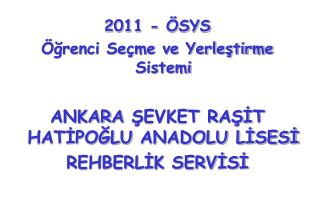 2011 - ÖSYS
Öğrenci Seçme ve Yerleştirme Sistemi

ANKARA ŞEVKET RAŞİT HATİPOĞLU ANADOLU LİSESİ REHBERLİK SERVİSİ